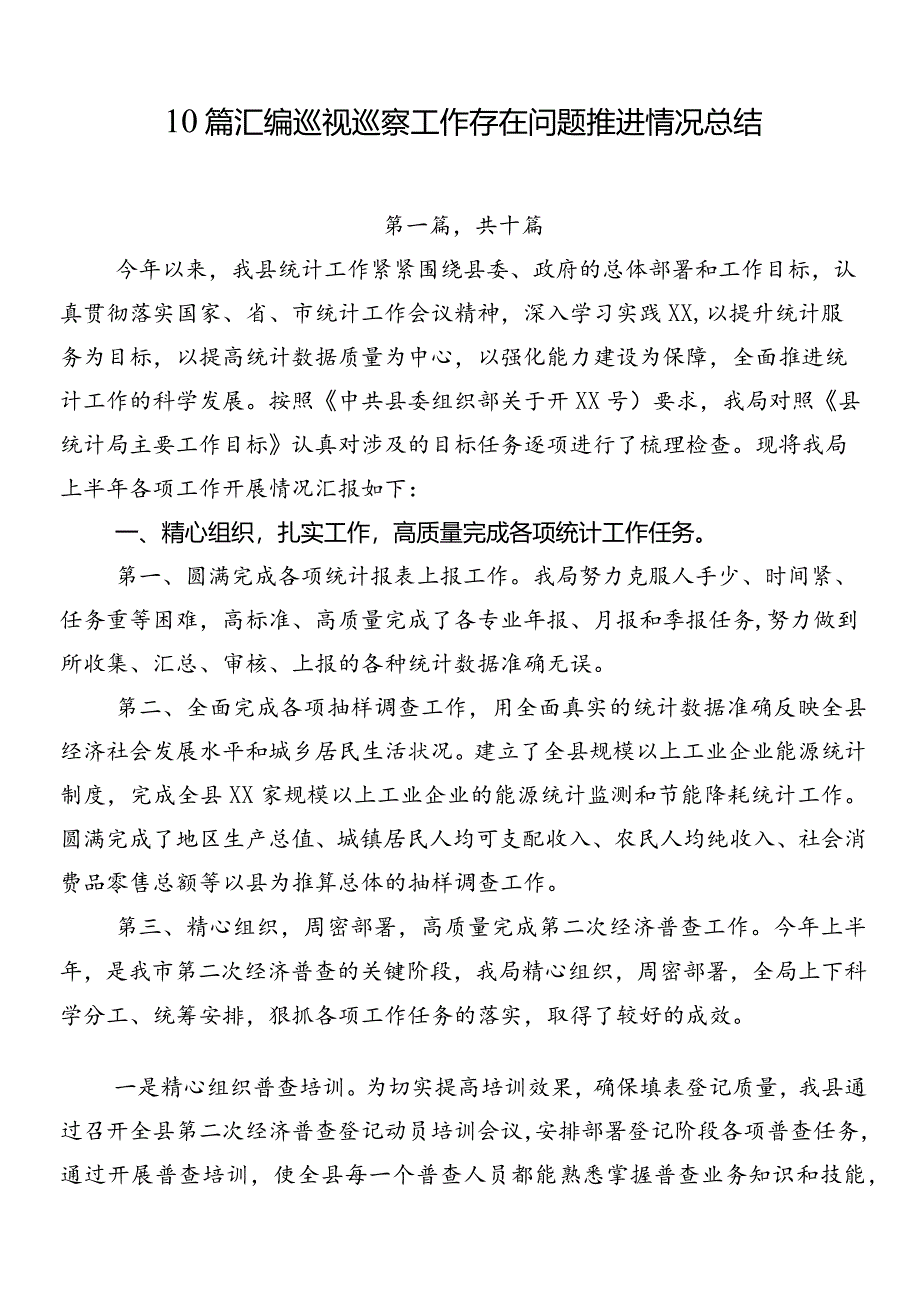 10篇汇编巡视巡察工作存在问题推进情况总结

第一篇，共十篇

今年以来，我县统计工作紧紧围绕县委、政府的总体部署和工作目标，认真贯彻落实国家、省、市统计工作会议精神，深入学习实践XX,以提升统计服务为目标，以提高统计数据质量为中心，以强化能力建设为保障，全面推进统计工作的科学发展。按照《中共县委组织部关于开XX号）要求，我局对照《县统计局主要工作目标》认真对涉及的目标任务逐项进行了梳理检查。现将我局上半年各项工作开展情况汇报如下：

一、精心组织，扎实工作，高质量完成各项统计工作任务。

第一、圆满完成各项统计报表上报工作。我局努力克服人手少、时间紧、任务重等困难，高标准、高质量完成了各专业年报、月报和季报任务,努力做到所收集、汇总、审核、上报的各种统计数据准确无误。

第二、全面完成各项抽样调查工作，用全面真实的统计数据准确反映全县经济社会发展水平和城乡居民生活状况。建立了全县规模以上工业企业能源统计制度，完成全县XX家规模以上工业企业的能源统计监测和节能降耗统计工作。圆满完成了地区生产总值、城镇居民人均可支配收入、农民人均纯收入、社会消费品零售总额等以县为推算总体的抽样调查工作。

第三、精心组织，周密部署，高质量完成第二次经济普查工作。今年上半年，是我市第二次经济普查的关键阶段，我局精心组织，周密部署，全局上下科学分工、统筹安排，狠抓各项工作任务的落实，取得了较好的成效。

一是精心组织普查培训。为切实提高培训效果，确保填表登记质量，我县通过召开全县第二次经济普查登记动员培训会议,安排部署登记阶段各项普查任务，通过开展普查培训，使全县每一个普查人员都能熟悉掌握普查业务知识和技能，